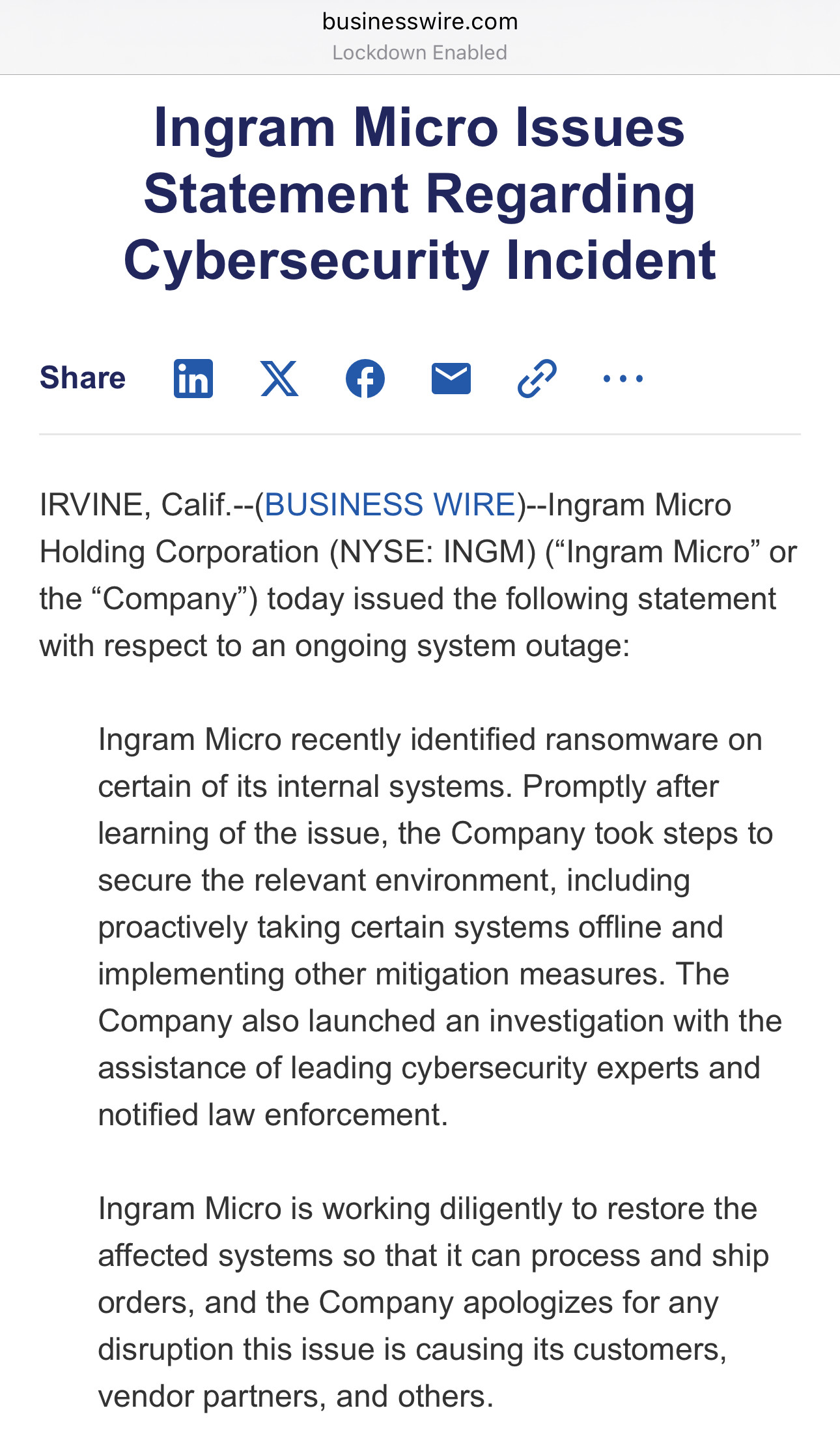 businesswire.com
Lockdown Enabled

Ingram Micro Issues Statement Regarding Cybersecurity Incident

Share

IRVINE, Calif.--(BUSINESS WIRE)--Ingram Micro Holding Corporation (NYSE: INGM) (“Ingram Micro” or the “Company”) today issued the following statement with respect to an ongoing system outage:

Ingram Micro recently identified ransomware on certain of its internal systems. Promptly after learning of the issue, the Company took steps to secure the relevant environment, including proactively taking certain systems offline and implementing other mitigation measures. The Company also launched an investigation with the assistance of leading cybersecurity experts and notified law enforcement.

Ingram Micro is working diligently to restore the affected systems so that it can process and ship orders, and the Company apologizes for any disruption this issue is causing its customers, vendor partners, and others.